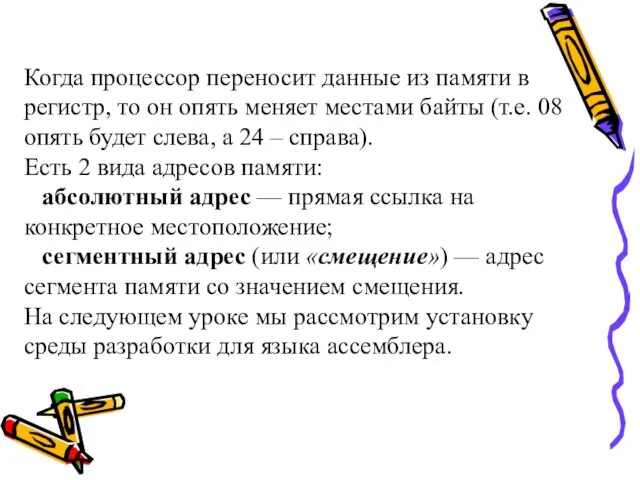 Когда процессор переносит данные из памяти в регистр, то он опять меняет местами байты (т.е. 08 опять будет слева, а 24 – справа).
Есть 2 вида адресов памяти:
абсолютный адрес — прямая ссылка на конкретное местоположение;
сегментный адрес (или «смещение») — адрес сегмента памяти со значением смещения.
На следующем уроке мы рассмотрим установку среды разработки для языка ассемблера.